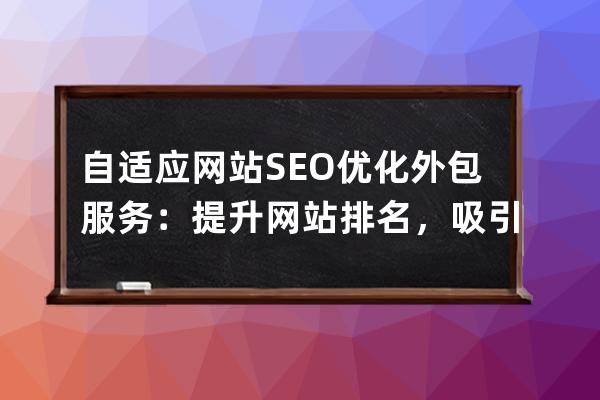 自适应网站SEO优化外包服务：提升网站排名，吸引